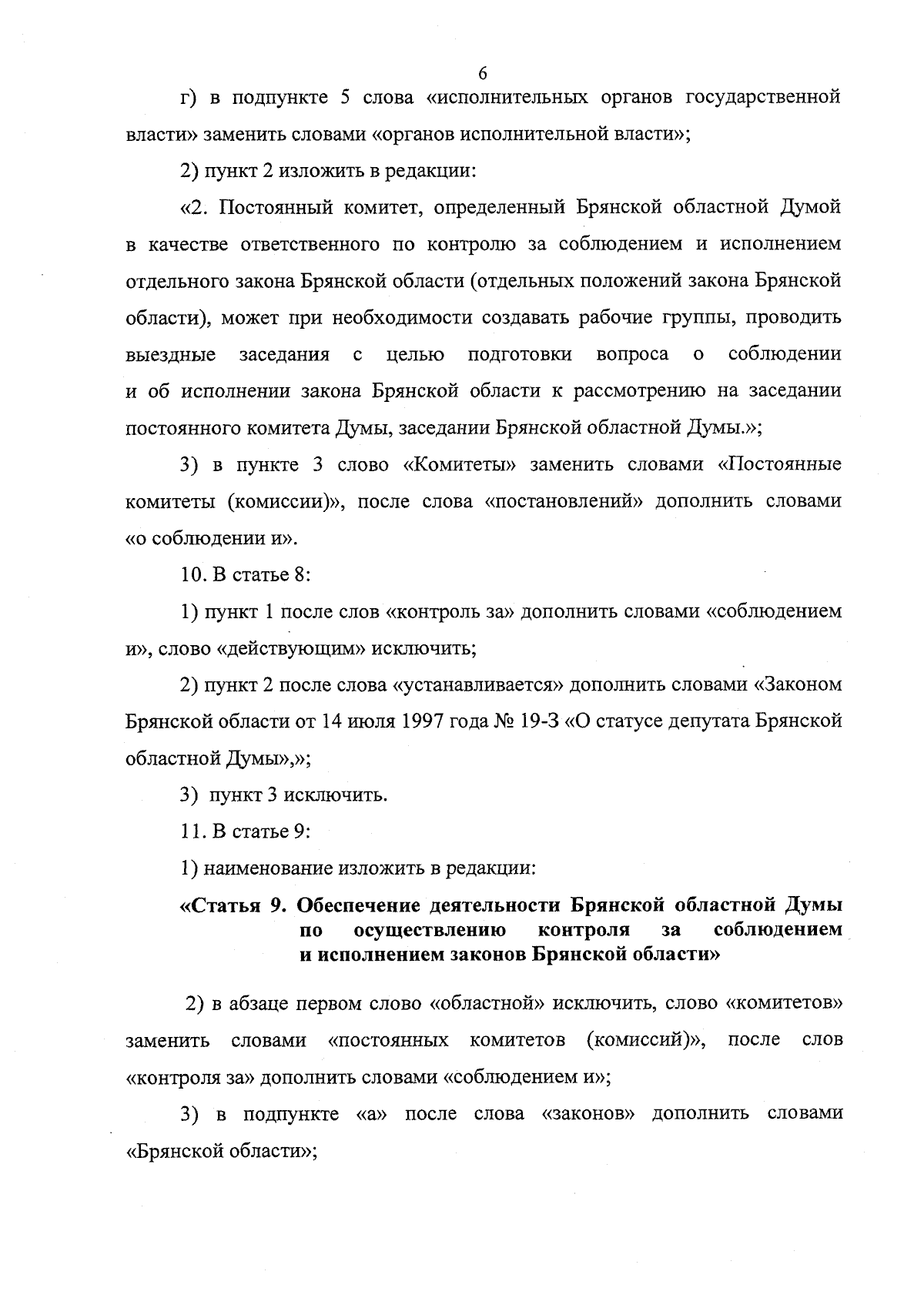 6

г) в подпункте 5 слова «исполнительных органов государственной власти» заменить словами «органов исполнительной власти»;

2) пункт 2 изложить в редакции:

«2. Постоянный комитет, определенный Брянской областной Думой в качестве ответственного по контролю за соблюдением и исполнением отдельного закона Брянской области (отдельных положений закона Брянской области), может при необходимости создавать рабочие группы, проводить выездные заседания с целью подготовки вопроса о соблюдении и об исполнении закона Брянской области к рассмотрению на заседании постоянного комитета Думы, заседании Брянской областной Думы.»;

3) в пункте 3 слово «Комитеты» заменить словами «Постоянные комитеты (комиссии)», после слова «постановлений» дополнить словами «о соблюдении и».

10. В статье 8:

1) пункт 1 после слов «контроль за» дополнить словами «соблюдением и», слово «действующим» исключить;

2) пункт 2 после слова «устанавливается» дополнить словами «Законом Брянской области от 14 июля 1997 года № 19-З «О статусе депутата Брянской областной Думы»,»;

3) пункт 3 исключить.

11. В статье 9:

1) наименование изложить в редакции:

«Статья 9. Обеспечение деятельности Брянской областной Думы по осуществлению контроля за соблюдением и исполнением законов Брянской области»

2) в абзаце первом слово «областной» исключить, слово «комитетов» заменить словами «постоянных комитетов (комиссий)», после слов «контроля за» дополнить словами «соблюдением и»;

3) в подпункте «а» после слова «законов» дополнить словами «Брянской области»;